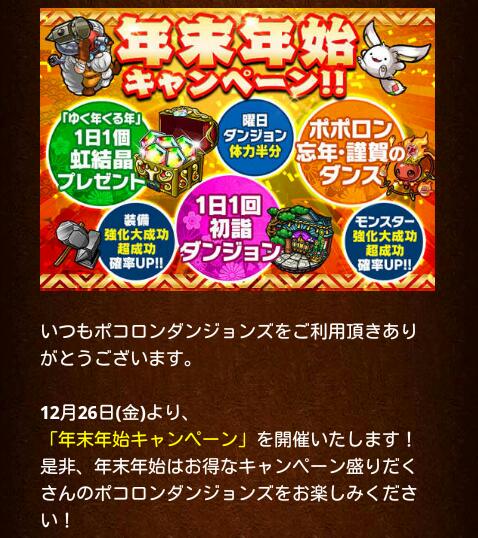 年末年始
キャンペーン!!

「ゆく年くる年」
1日1個
虹結晶
プレゼント

曜日
ダンジョン
体力半分

ポポロン
忘年・謹賀の
ダンス

装備
強化大成功
超成功
確率UP!!

1日1回
初詣
ダンジョン

モンスター
強化大成功
超成功
確率UP!!

いつもポコロンダンジョンズをご利用頂きありがとうございます。

12月26日(金)より、
「年末年始キャンペーン」を開催いたします！
是非、年末年始はお得なキャンペーン盛りだくさんのポコロンダンジョンズをお楽しみください！